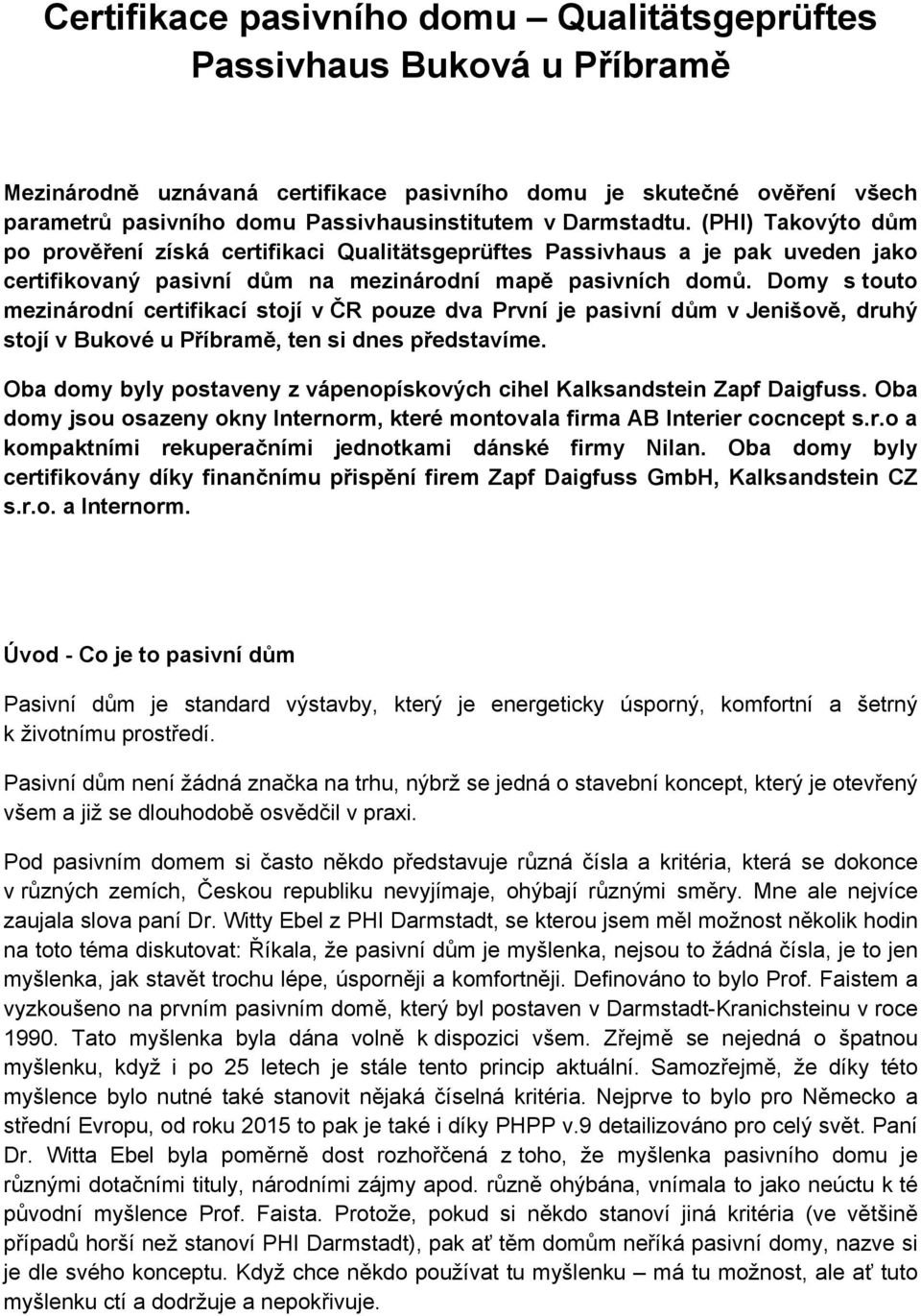 Certifikace pasivního domu – Qualitätsgeprüftes Passivhaus Buková u Příbramě

Mezinárodně uznávaná certifikace pasivního domu je skutečné ověření všech parametrů pasivního domu Passivhausinstitutem v Darmstadtu. (PHI) Takovýto dům po prověření získá certifikaci Qualitätsgeprüftes Passivhaus a je pak uveden jako certifikovaný pasivní dům na mezinárodní mapě pasivních domů. Domy s touto mezinárodní certifikací stojí v ČR pouze dva První je pasivní dům v Jenišově, druhý stojí v Bukové u Příbramě, ten si dnes představíme.

Oba domy byly postaveny z vápenopískových cihel Kalksandstein Zapf Daigfuss. Oba domy jsou osazeny okny Internorm, které montovala firma AB Interier cocncept s.r.o a kompaktními rekuperačními jednotkami dánské firmy Nilan. Oba domy byly certifikovány díky finančnímu přispění firem Zapf Daigfuss GmbH, Kalksandstein CZ s.r.o. a Internorm.

Úvod - Co je to pasivní dům

Pasivní dům je standard výstavby, který je energeticky úsporný, komfortní a šetrný k životnímu prostředí.

Pasivní dům není žádná značka na trhu, nýbrž se jedná o stavební koncept, který je otevřený všem a již se dlouhodobě osvědčil v praxi.

Pod pasivním domem si často někdo představuje různá čísla a kritéria, která se dokonce v různých zemích, Českou republiku nevyjímaje, ohýbají různými směry. Mne ale nejvíce zaujala slova paní Dr. Witty Ebel z PHI Darmstadt, se kterou jsem měl možnost několik hodin na toto téma diskutovat: Říkala, že pasivní dům je myšlenka, nejsou to žádná čísla, je to jen myšlenka, jak stavět trochu lépe, úsporněji a komfortněji. Definováno to bylo Prof. Faistem a vyzkoušeno na prvním pasivním domě, který byl postaven v Darmstadt-Kranichsteinu v roce 1990. Tato myšlenka byla dána volně k dispozici všem. Zřejmě se nejedná o špatnou myšlenku, když i po 25 letech je stále tento princip aktuální. Samozřejmě, že díky této myšlence bylo nutné také stanovit nějaká číselná kritéria. Nejprve to bylo pro Německo a střední Evropu, od roku 2015 to pak je také i díky PHPP v.9 detailizováno pro celý svět. Paní Dr. Witta Ebel byla poměrně dost rozhořčená z toho, že myšlenka pasivního domu je různými dotačními tituly, národními zájmy apod. různě ohýbána, vnímala to jako neúctu k té původní myšlence Prof. Faista. Protože, pokud si někdo stanoví jiná kritéria (ve většině případů horší než stanoví PHI Darmstadt), pak ať těm domům neříká pasivní domy, nazve si je dle svého konceptu. Když chce někdo používat tu myšlenku – má tu možnost, ale ať tuto myšlenku ctí a dodržuje a nepokřivuje.